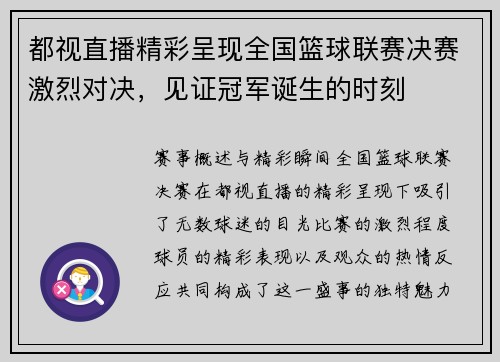 都视直播精彩呈现全国篮球联赛决赛激烈对决，见证冠军诞生的时刻

赛事概述与精彩瞬间 全国篮球联赛决赛在都视直播的精彩呈现下吸引了无数球迷的目光比赛的激烈程度球员的精彩表现以及观众的热情反应共同构成了这一盛事的独特魅力